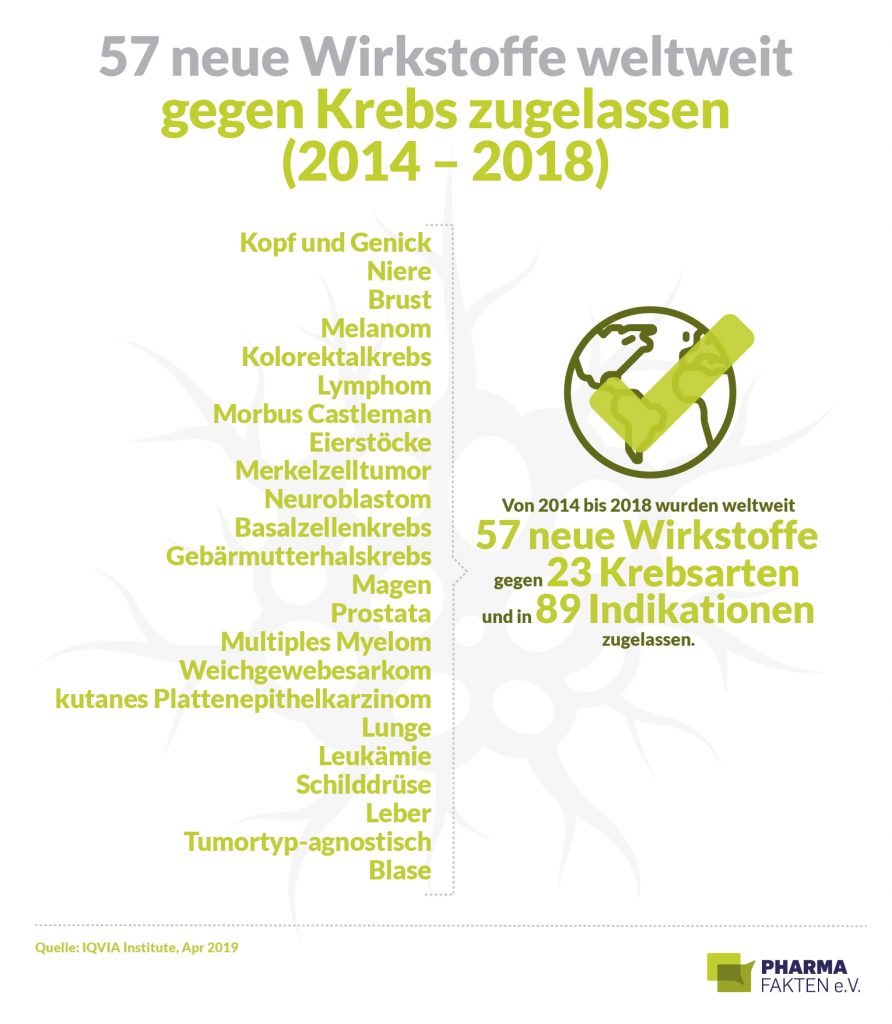 57 neue Wirkstoffe weltweit gegen Krebs zugelassen (2014 – 2018)

Kopf und Genick
Niere
Brust
Melanom
Kolorektalkrebs
Lymphom
Morbus Castleman
Eierstöcke
Merkelzelltumor
Neuroblastom
Basalzellenkrebs
Gebärmutterhalskrebs
Magen
Prostata
Multiples Myelom
Weichgewebesarkom
kutanes Plattenepithelkarzinom
Lunge
Leukämie
Schilddrüse
Leber
Tumortyp-agnostisch
Blase

Von 2014 bis 2018 wurden weltweit 57 neue Wirkstoffe gegen 23 Krebsarten und in 89 Indikationen zugelassen.

Quelle: IQVIA Institute, Apr 2019

PHARMA FAKTEN e.V.